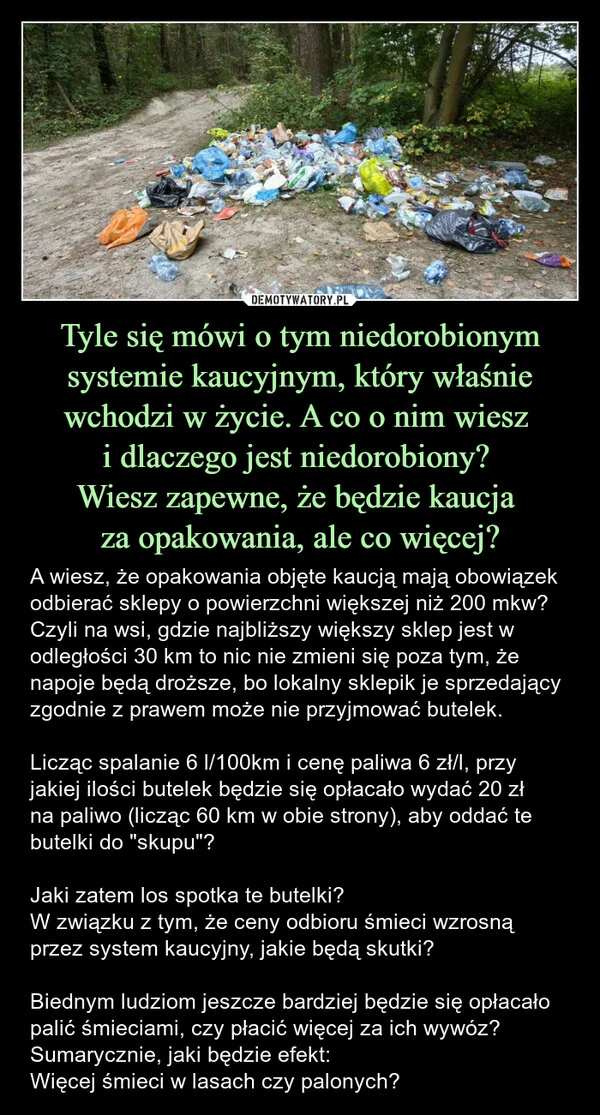 DEMOTYWATORY.PL

Tyle się mówi o tym niedorobionym systemie kaucyjnym, który właśnie wchodzi w życie. A co o nim wiesz i dlaczego jest niedorobiony? Wiesz zapewne, że będzie kaucja za opakowania, ale co więcej?

A wiesz, że opakowania objęte kaucją mają obowiązek odbierać sklepy o powierzchni większej niż 200 mkw? Czyli na wsi, gdzie najbliższy większy sklep jest w odległości 30 km to nic nie zmieni się poza tym, że napoje będą droższe, bo lokalny sklepik je sprzedający zgodnie z prawem może nie przyjmować butelek.

Licząc spalanie 6 l/100km i cenę paliwa 6 zł/l, przy jakiej ilości butelek będzie się opłacało wydać 20 zł na paliwo (licząc 60 km w obie strony), aby oddać te butelki do "skupu"?

Jaki zatem los spotka te butelki?
W związku z tym, że ceny odbioru śmieci wzrosną przez system kaucyjny, jakie będą skutki?

Biednym ludziom jeszcze bardziej będzie się opłacało palić śmieciami, czy płacić więcej za ich wywóz?
Sumarycznie, jaki będzie efekt:
Więcej śmieci w lasach czy palonych?